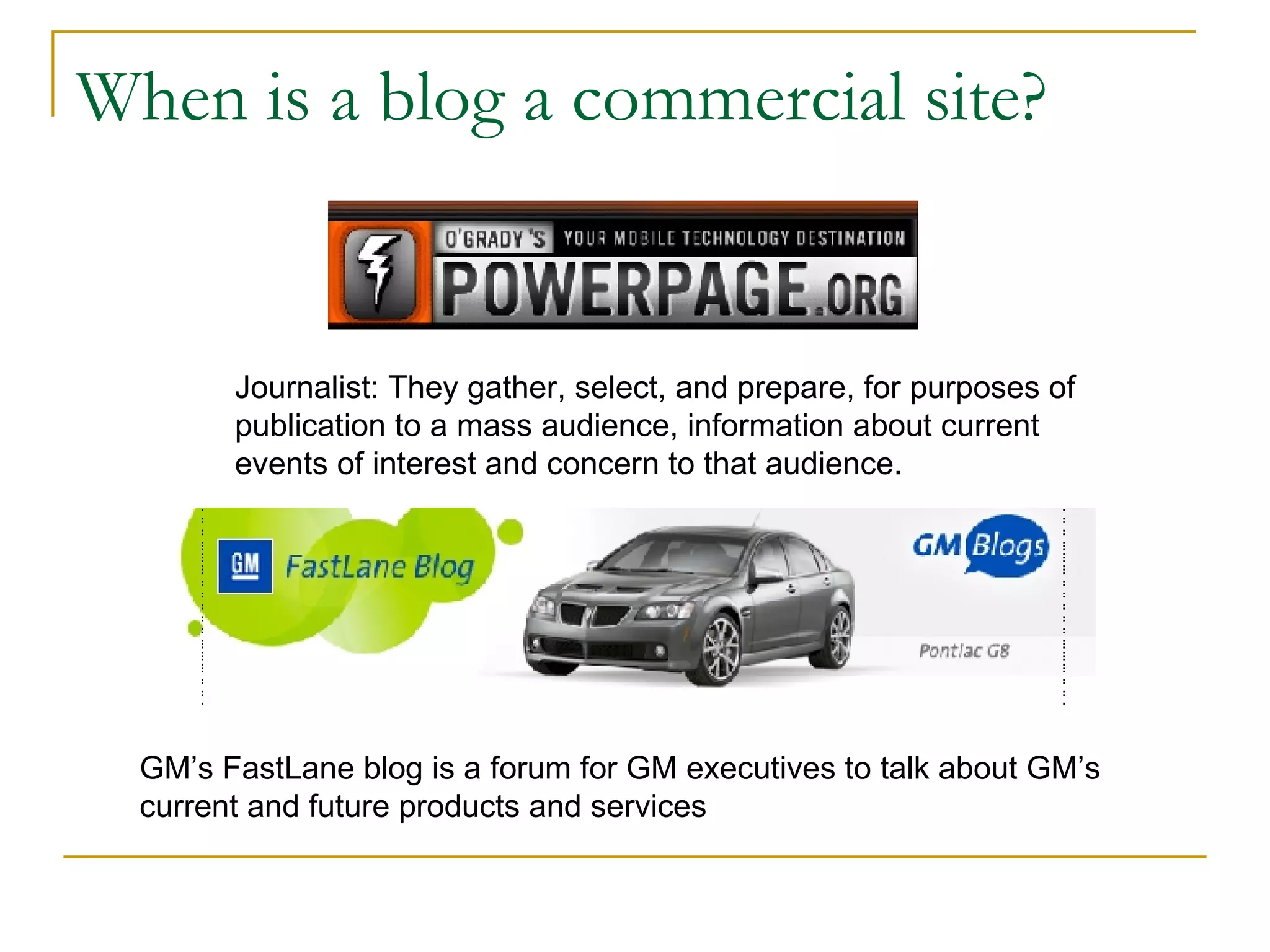 When is a blog a commercial site?

O'GRADY'S YOUR MOBILE TECHNOLOGY DESTINATION
POWERPAGE.ORG

Journalist: They gather, select, and prepare, for purposes of publication to a mass audience, information about current events of interest and concern to that audience.

GM FastLane Blog

GM Blogs

Pontiac G8

GM's FastLane blog is a forum for GM executives to talk about GM's current and future products and services